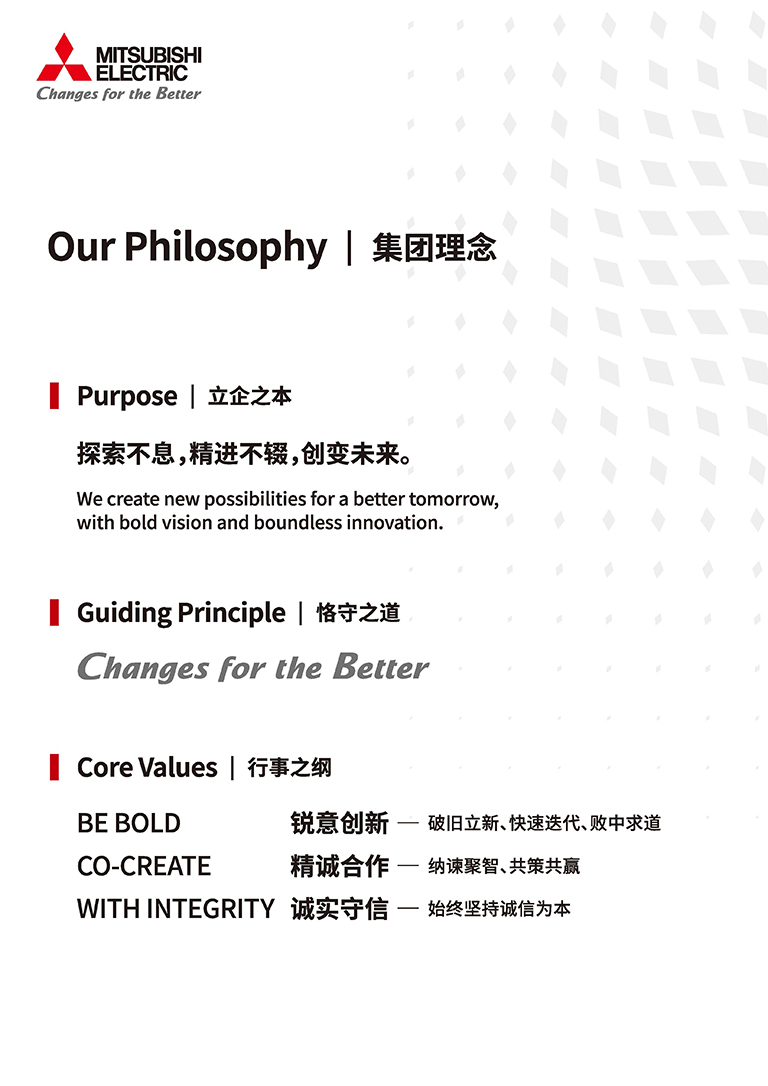 MITSUBISHI ELECTRIC
Changes for the Better

Our Philosophy | 集团理念

Purpose | 立企之本

探索不息，精进不辍，创变未来。

We create new possibilities for a better tomorrow, with bold vision and boundless innovation.

Guiding Principle | 恪守之道

Changes for the Better

Core Values | 行事之纲

BE BOLD 锐意创新 — 破旧立新、快速迭代、败中求道
CO-CREATE 精诚合作 — 纳谏聚智、共策共赢
WITH INTEGRITY 诚实守信 — 始终坚持诚信为本